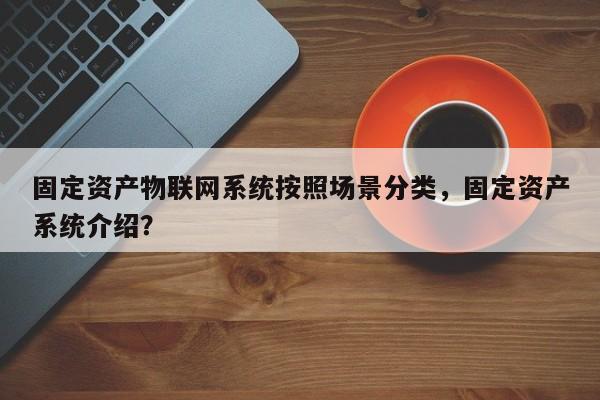 固定资产物联网系统按照场景分类，固定资产系统介绍?